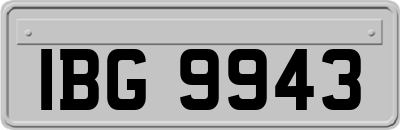 IBG 9943